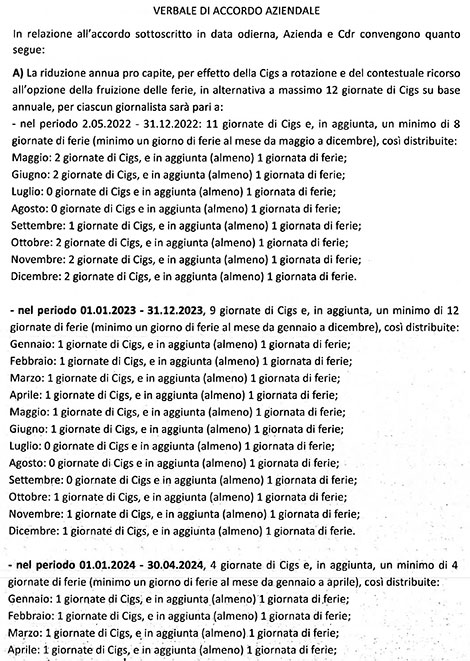 VERBALE DI ACCORDO AZIENDALE

In relazione all'accordo sottoscritto in data odierna, Azienda e Cdr convengono quanto segue:

A) La riduzione annua pro capite, per effetto della Cigs a rotazione e del contestuale ricorso all'opzione della fruizione delle ferie, in alternativa a massimo 12 giornate di Cigs su base annuale, per ciascun giornalista sarà pari a:
- nel periodo 2.05.2022 - 31.12.2022: 11 giornate di Cigs e, in aggiunta, un minimo di 8 giornate di ferie (minimo un giorno di ferie al mese da maggio a dicembre), così distribuite:
Maggio: 2 giornate di Cigs, e in aggiunta (almeno) 1 giornata di ferie;
Giugno: 2 giornate di Cigs, e in aggiunta (almeno) 1 giornata di ferie;
Luglio: 0 giornate di Cigs e in aggiunta (almeno) 1 giornata di ferie;
Agosto: 0 giornate di Cigs e in aggiunta (almeno) 1 giornata di ferie;
Settembre: 1 giornate di Cigs, e in aggiunta (almeno) 1 giornata di ferie;
Ottobre: 2 giornate di Cigs, e in aggiunta (almeno) 1 giornata di ferie;
Novembre: 2 giornate di Cigs, e in aggiunta (almeno) 1 giornata di ferie;
Dicembre: 2 giornate di Cigs, e in aggiunta (almeno) 1 giornata di ferie.

- nel periodo 01.01.2023 - 31.12.2023, 9 giornate di Cigs e, in aggiunta, un minimo di 12 giornate di ferie (minimo un giorno di ferie al mese da gennaio a dicembre), così distribuite:
Gennaio: 1 giornate di Cigs, e in aggiunta (almeno) 1 giornata di ferie;
Febbraio: 1 giornate di Cigs, e in aggiunta (almeno) 1 giornata di ferie;
Marzo: 1 giornate di Cigs, e in aggiunta (almeno) 1 giornata di ferie;
Aprile: 1 giornate di Cigs, e in aggiunta (almeno) 1 giornata di ferie;
Maggio: 1 giornate di Cigs, e in aggiunta (almeno) 1 giornata di ferie;
Giugno: 1 giornate di Cigs, e in aggiunta (almeno) 1 giornata di ferie;
Luglio: 0 giornate di Cigs e in aggiunta (almeno) 1 giornata di ferie;
Agosto: 0 giornate di Cigs e in aggiunta (almeno) 1 giornata di ferie;
Settembre: 0 giornate di Cigs e in aggiunta (almeno) 1 giornata di ferie;
Ottobre: 1 giornate di Cigs, e in aggiunta (almeno) 1 giornata di ferie;
Novembre: 1 giornate di Cigs, e in aggiunta (almeno) 1 giornata di ferie;
Dicembre: 1 giornate di Cigs, e in aggiunta (almeno) 1 giornata di ferie.

- nel periodo 01.01.2024 - 30.04.2024, 4 giornate di Cigs e, in aggiunta, un minimo di 4 giornate di ferie (minimo un giorno di ferie al mese da gennaio a aprile), così distribuite:
Gennaio: 1 giornate di Cigs, e in aggiunta (almeno) 1 giornata di ferie;
Febbraio: 1 giornate di Cigs, e in aggiunta (almeno) 1 giornata di ferie;
Marzo: 1 giornate di Cigs, e in aggiunta (almeno) 1 giornata di ferie;
Aprile: 1 giornate di Cigs, e in aggiunta (almeno) 1 giornata di ferie;